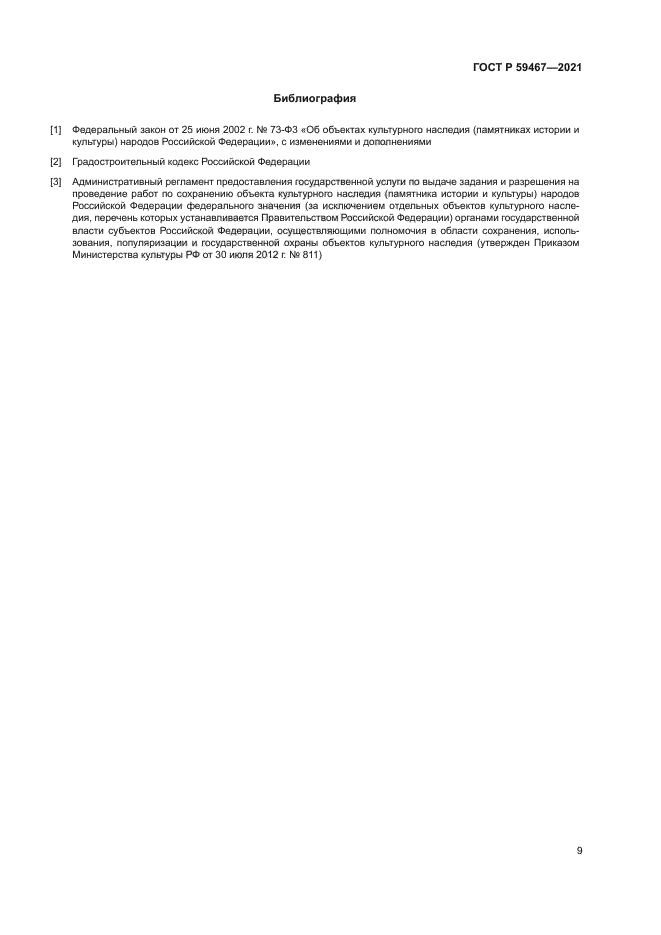 ГОСТ Р 59467—2021

Библиография

[1] Федеральный закон от 25 июня 2002 г. № 73-ФЗ «Об объектах культурного наследия (памятниках истории и культуры) народов Российской Федерации», с изменениями и дополнениями

[2] Градостроительный кодекс Российской Федерации

[3] Административный регламент предоставления государственной услуги по выдаче задания и разрешения на проведение работ по сохранению объекта культурного наследия (памятника истории и культуры) народов Российской Федерации федерального значения (за исключением отдельных объектов культурного наследия, перечень которых устанавливается Правительством Российской Федерации) органами государственной власти субъектов Российской Федерации, осуществляющими полномочия в области сохранения, использования, популяризации и государственной охраны объектов культурного наследия (утвержден Приказом Министерства культуры РФ от 30 июля 2012 г. № 811)

9